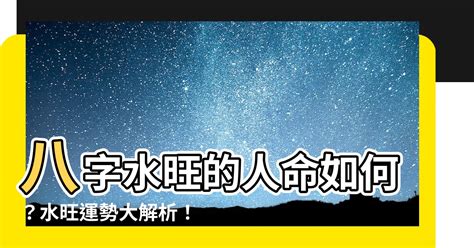 八字水旺的人命如何？水旺運勢大解析！